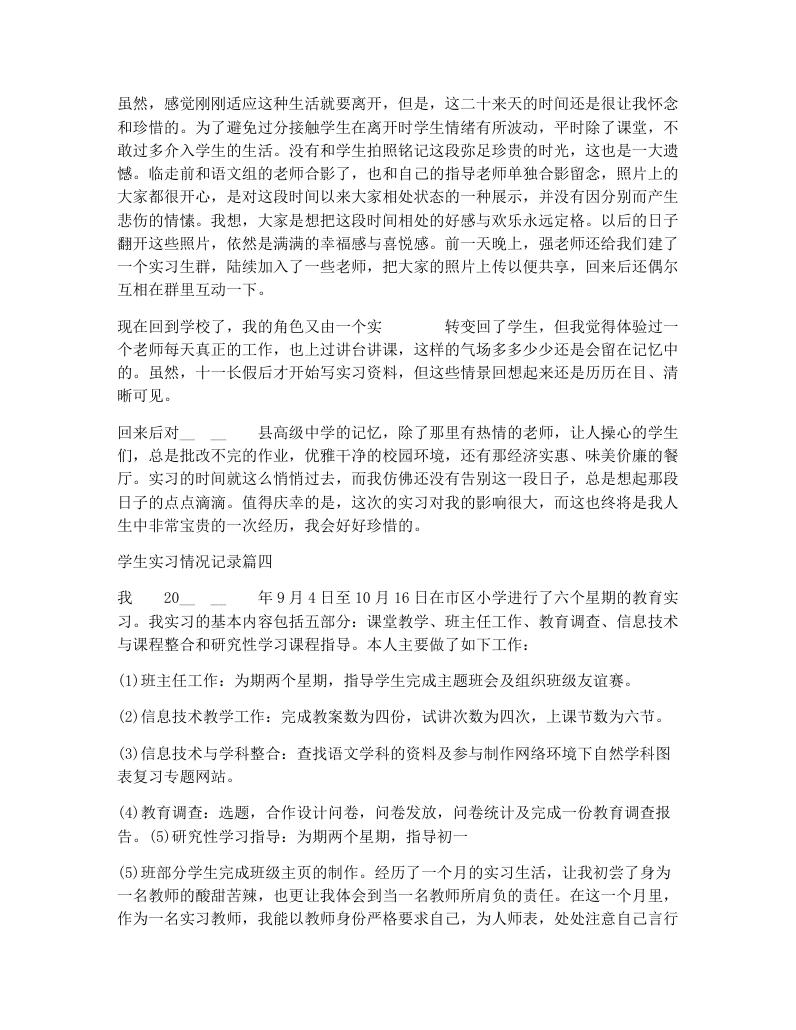 虽然，感觉刚刚适应这种生活就要离开，但是，这二十来天的时间还是很让我怀念和珍惜的。为了避免过分接触学生在离开时学生情绪有所波动，平时除了课堂，不敢过多介入学生的生活。没有和学生拍照铭记这段弥足珍贵的时光，这也是一大遗憾。临走前和语文组的老师合影了，也和自己的指导老师单独合影留念，照片上的大家都很开心，是对这段时间以来大家相处状态的一种展示，并没有因分别而产生悲伤的情愫。我想，大家是想把这段时间相处的好感与欢乐永远定格。以后的日子翻开这些照片，依然是满满的幸福感与喜悦感。前一天晚上，强老师还给我们建了一个实习生群，陆续加入了一些老师，把大家的照片上传以便共享，回来后还偶尔互相在群里互动一下。

现在回到学校了，我的角色又由一个实　　　转变回了学生，但我觉得体验过一个老师每天真正的工作，也上过讲台讲课，这样的气场多多少少还是会留在记忆中的。虽然，十一长假后才开始写实习资料，但这些情景回想起来还是历历在目、清晰可见。

回来后对__　__　　县高级中学的记忆，除了那里有热情的老师，让人操心的学生们，总是批改不完的作业，优雅干净的校园环境，还有那经济实惠、味美价廉的餐厅。实习的时间就这么悄悄过去，而我仿佛还没有告别这一段日子，总是想起那段日子的点点滴滴。值得庆幸的是，这次的实习对我的影响很大，而这也终将是我人生中非常宝贵的一次经历，我会好好珍惜的。

学生实习情况记录篇四

我　　20__　__　　年9月4日至10月16日在市区小学进行了六个星期的教育实习。我实习的基本内容包括五部分：课堂教学、班主任工作、教育调查、信息技术与课程整合和研究性学习课程指导。本人主要做了如下工作：

(1)班主任工作：为期两个星期，指导学生完成主题班会及组织班级友谊赛。

(2)信息技术教学工作：完成教案数为四份，试讲次数为四次，上课节数为六节。

(3)信息技术与学科整合：查找语文学科的资料及参与制作网络环境下自然学科图表复习专题网站。

(4)教育调查：选题，合作设计问卷，问卷发放，问卷统计及完成一份教育调查报告。(5)研究性学习指导：为期两个星期，指导初一

(5)班部分学生完成班级主页的制作。经历了一个月的实习生活，让我初尝了身为一名教师的酸甜苦辣，也更让我体会到当一名教师所肩负的责任。在这一个月里，作为一名实习教师，我能以教师身份严格要求自己，为人师表，处处注意自己言行